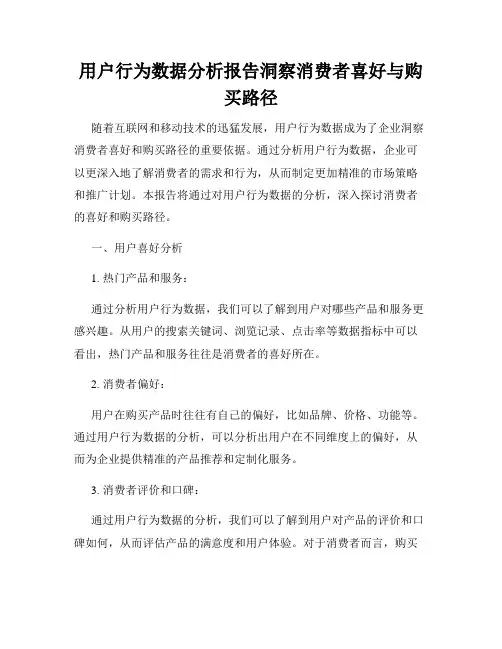 用户行为数据分析报告洞察消费者喜好与购买路径

随着互联网和移动技术的迅猛发展，用户行为数据成为了企业洞察消费者喜好和购买路径的重要依据。通过分析用户行为数据，企业可以更深入地了解消费者的需求和行为，从而制定更加精准的市场策略和推广计划。本报告将通过对用户行为数据的分析，深入探讨消费者的喜好和购买路径。

一、用户喜好分析

1. 热门产品和服务：

通过分析用户行为数据，我们可以了解到用户对哪些产品和服务更感兴趣。从用户的搜索关键词、浏览记录、点击率等数据指标中可以看出，热门产品和服务往往是消费者的喜好所在。

2. 消费者偏好：

用户在购买产品时往往有自己的偏好，比如品牌、价格、功能等。通过用户行为数据的分析，可以分析出用户在不同维度上的偏好，从而为企业提供精准的产品推荐和定制化服务。

3. 消费者评价和口碑：

通过用户行为数据的分析，我们可以了解到用户对产品的评价和口碑如何，从而评估产品的满意度和用户体验。对于消费者而言，购买